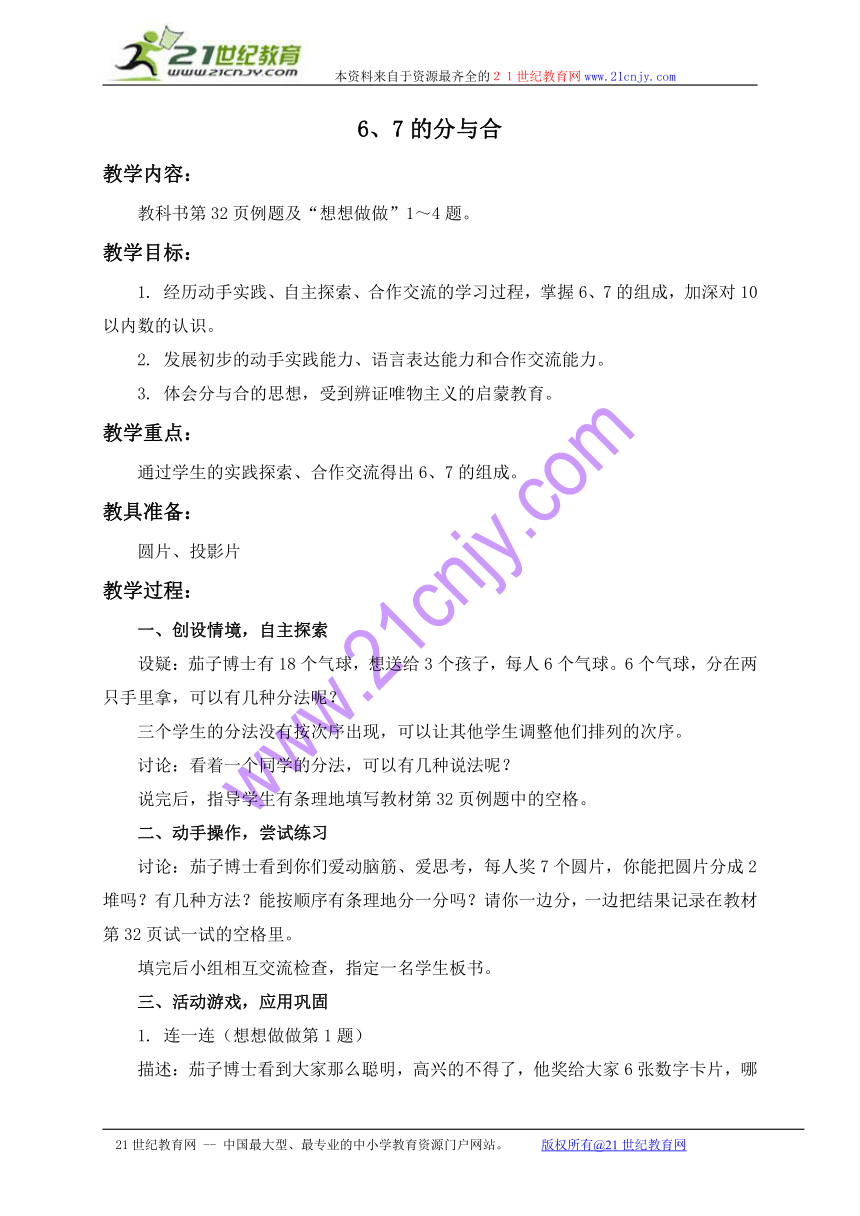 21世纪教育
www.21cnjy.com
本资料来自于资源最齐全的２１世纪教育网www.21cnjy.com

6、7的分与合

教学内容：

教科书第32页例题及“想想做做”1～4题。

教学目标：

1. 经历动手实践、自主探索、合作交流的学习过程，掌握6、7的组成，加深对10以内数的认识。

2. 发展初步的动手实践能力、语言表达能力和合作交流能力。

3. 体会分与合的思想，受到辨证唯物主义的启蒙教育。

教学重点：

通过学生的实践探索、合作交流得出6、7的组成。

教具准备：

圆片、投影片

教学过程：

一、创设情境，自主探索

设疑：茄子博士有18个气球，想送给3个孩子，每人6个气球。6个气球，分在两只手里拿，可以有几种分法呢？

三个学生的分法没有按次序出现，可以让其他学生调整他们排列的次序。

讨论：看着一个同学的分法，可以有几种说法呢？

说完后，指导学生有条理地填写教材第32页例题中的空格。

二、动手操作，尝试练习

讨论：茄子博士看到你们爱动脑筋、爱思考，每人奖7个圆片，你能把圆片分成2堆吗？有几种方法？能按顺序有条理地分一分吗？请你一边分，一边把结果记录在教材第32页试一试的空格里。

填完后小组相互交流检查，指定一名学生板书。

三、活动游戏，应用巩固

1. 连一连（想想做做第1题）

描述：茄子博士看到大家那么聪明，高兴的不得了，他奖给大家6张数字卡片，哪

www.21cnjy.com

21世纪教育网 -- 中国最大型、最专业的中小学教育资源门户网站。 版权所有@21世纪教育网